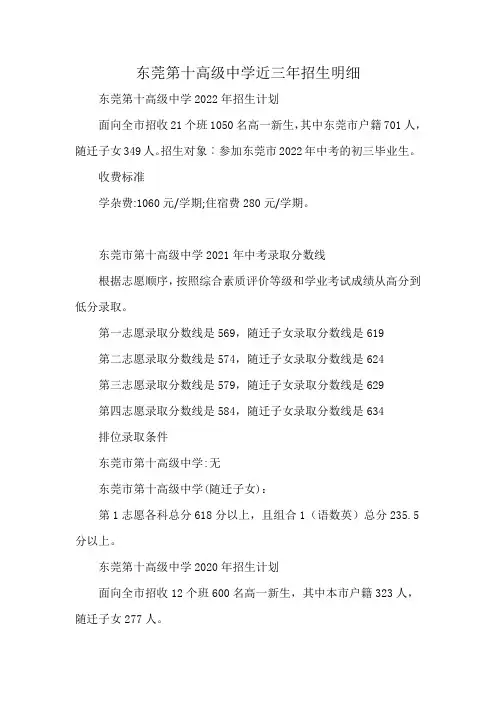 东莞第十高级中学近三年招生明细

东莞第十高级中学2022年招生计划

面向全市招收21个班1050名高一新生，其中东莞市户籍701人，随迁子女349人。招生对象：参加东莞市2022年中考的初三毕业生。

收费标准

学杂费:1060元/学期;住宿费280元/学期。

东莞市第十高级中学2021年中考录取分数线

根据志愿顺序，按照综合素质评价等级和学业考试成绩从高分到低分录取。

第一志愿录取分数线是569，随迁子女录取分数线是619

第二志愿录取分数线是574，随迁子女录取分数线是624

第三志愿录取分数线是579，随迁子女录取分数线是629

第四志愿录取分数线是584，随迁子女录取分数线是634

排位录取条件

东莞市第十高级中学:无

东莞市第十高级中学(随迁子女)：

第1志愿各科总分618分以上，且组合1（语数英）总分235.5分以上。

东莞第十高级中学2020年招生计划

面向全市招收12个班600名高一新生，其中本市户籍323人，随迁子女277人。